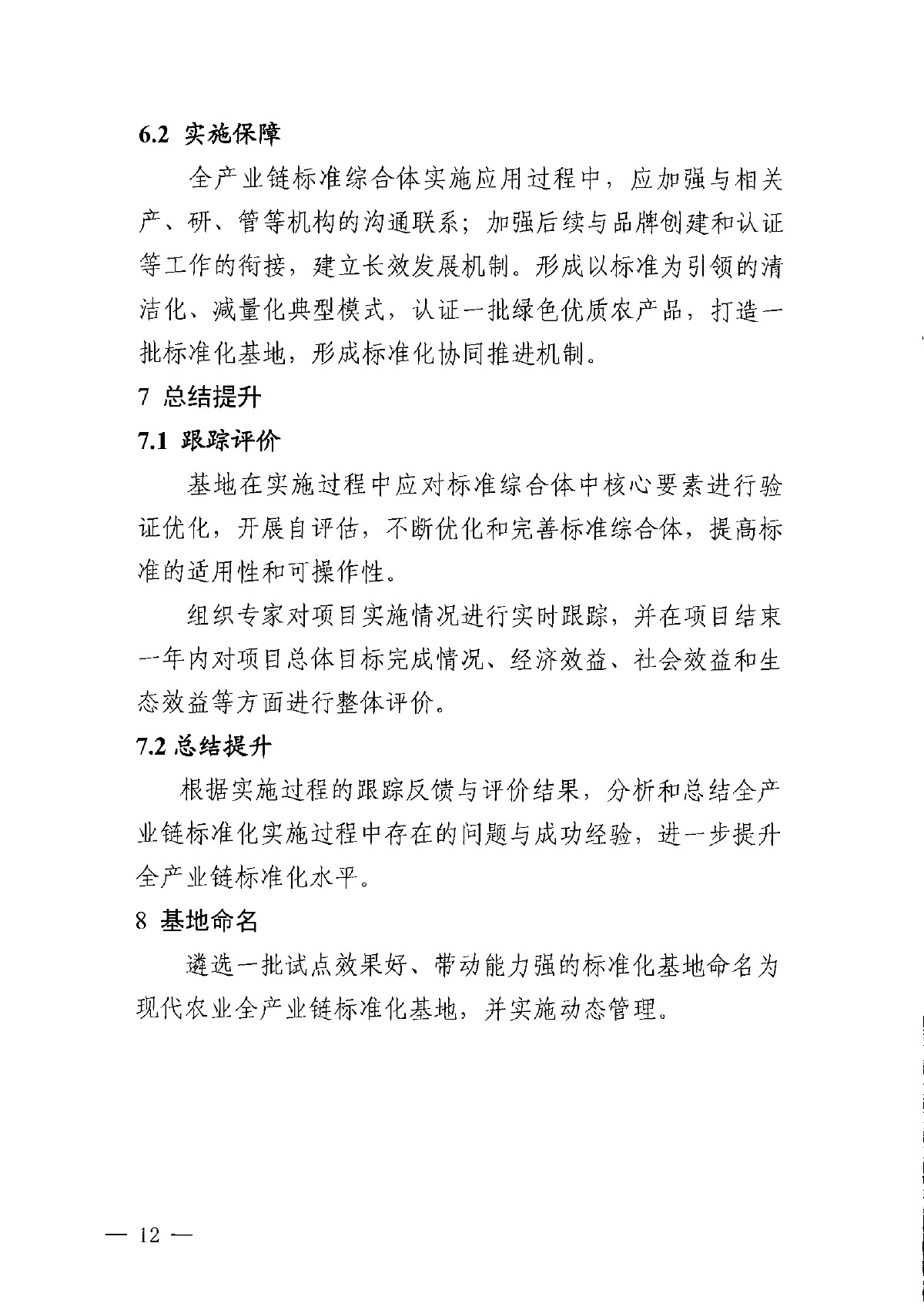 6.2 实施保障

全产业链标准综合体实施应用过程中，应加强与相关产、研、管等机构的沟通联系；加强后续与品牌创建和认证等工作的衔接，建立长效发展机制。形成以标准为引领的清洁化、减量化典型模式，认证一批绿色优质农产品，打造一批标准化基地，形成标准化协同推进机制。

7 总结提升

7.1 跟踪评价

基地在实施过程中应对标准综合体中核心要素进行验证优化，开展自评估，不断优化和完善标准综合体，提高标准的适用性和可操作性。

组织专家对项目实施情况进行实时跟踪，并在项目结束一年内对项目总体目标完成情况、经济效益、社会效益和生态效益等方面进行整体评价。

7.2 总结提升

根据实施过程的跟踪反馈与评价结果，分析和总结全产业链标准化实施过程中存在的问题与成功经验，进一步提升全产业链标准化水平。

8 基地命名

遴选一批试点效果好、带动能力强的标准化基地命名为现代农业全产业链标准化基地，并实施动态管理。

— 12 —